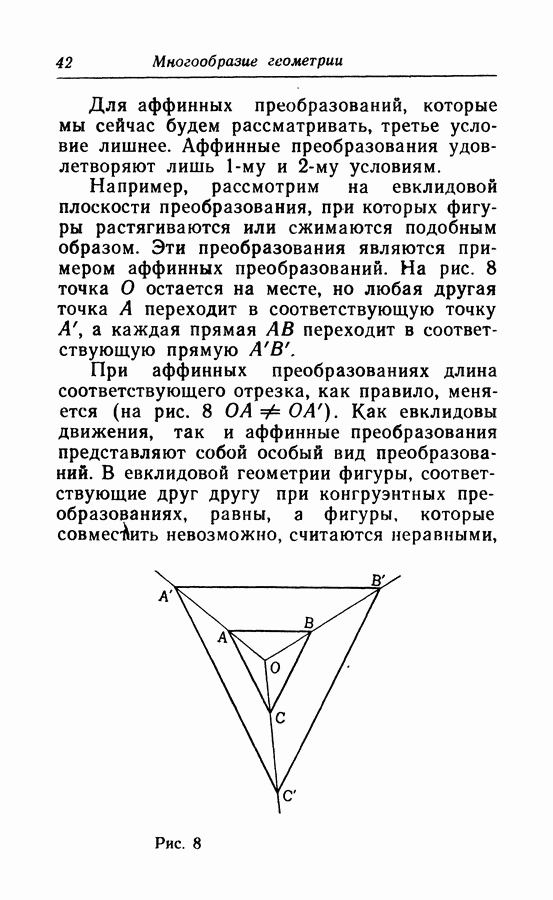 42 Многообразие геометрии

Для аффинных преобразований, которые мы сейчас будем рассматривать, третье условие лишнее. Аффинные преобразования удовлетворяют лишь 1-му и 2-му условиям.

Например, рассмотрим на евклидовой плоскости преобразования, при которых фигуры растягиваются или сжимаются подобным образом. Эти преобразования являются примером аффинных преобразований. На рис. 8 точка $O$ остается на месте, но любая другая точка $A$ переходит в соответствующую точку $A'$, а каждая прямая $AB$ переходит в соответствующую прямую $A'B'$.

При аффинных преобразованиях длина соответствующего отрезка, как правило, меняется (на рис. 8 $OA \neq OA'$). Как евклидовы движения, так и аффинные преобразования представляют собой особый вид преобразований. В евклидовой геометрии фигуры, соответствующие друг другу при конгруэнтных преобразованиях, равны, а фигуры, которые совместить невозможно, считаются неравными,

A' B' A B O C C'

Рис. 8